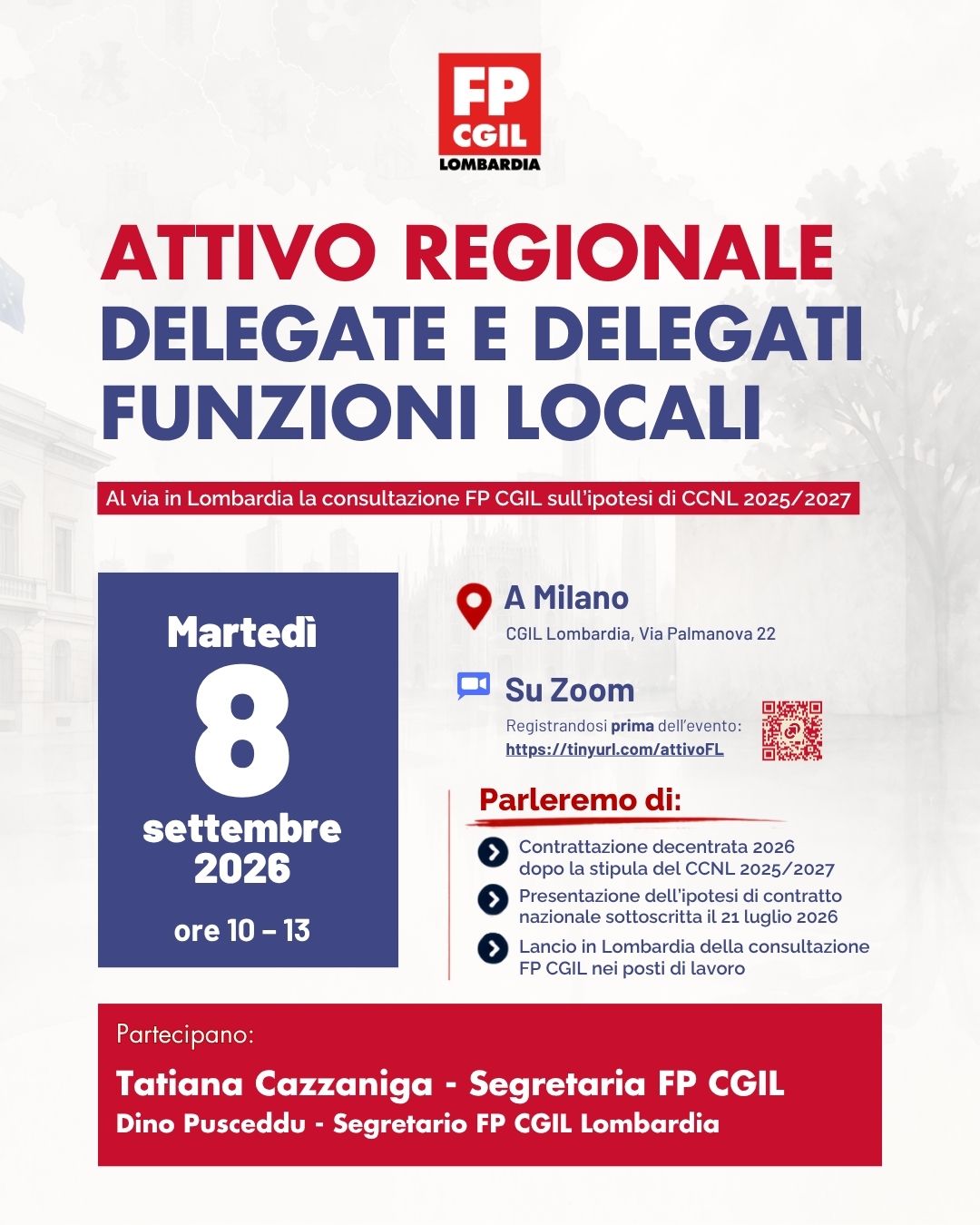 FP
CGIL
LOMBARDIA

ATTIVO REGIONALE
DELEGATE E DELEGATI
FUNZIONI LOCALI

Al via in Lombardia la consultazione FP CGIL sull'ipotesi di CCNL 2025/2027

Martedì
8
settembre
2026
ore 10 – 13

A Milano
CGIL Lombardia, Via Palmanova 22

Su Zoom
Registrandosi prima dell'evento:
https://tinyurl.com/attivoFL

Parleremo di:
Contrattazione decentrata 2026 dopo la stipula del CCNL 2025/2027
Presentazione dell'ipotesi di contratto nazionale sottoscritta il 21 luglio 2026
Lancio in Lombardia della consultazione FP CGIL nei posti di lavoro

Partecipano:
Tatiana Cazzaniga - Segretaria FP CGIL
Dino Pusceddu - Segretario FP CGIL Lombardia